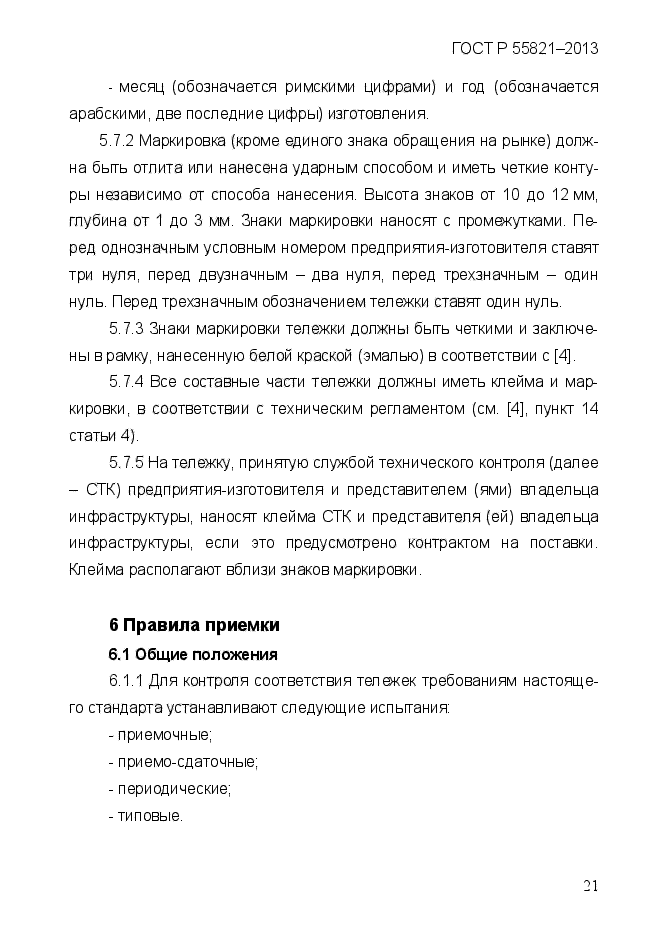 ГОСТ Р 55821–2013

- месяц (обозначается римскими цифрами) и год (обозначается арабскими, две последние цифры) изготовления.

5.7.2 Маркировка (кроме единого знака обращения на рынке) должна быть отлита или нанесена ударным способом и иметь четкие контуры независимо от способа нанесения. Высота знаков от 10 до 12 мм, глубина от 1 до 3 мм. Знаки маркировки наносят с промежутками. Перед однозначным условным номером предприятия-изготовителя ставят три нуля, перед двузначным – два нуля, перед трехзначным – один нуль. Перед трехзначным обозначением тележки ставят один нуль.

5.7.3 Знаки маркировки тележки должны быть четкими и заключены в рамку, нанесенную белой краской (эмалью) в соответствии с [4].

5.7.4 Все составные части тележки должны иметь клейма и маркировки, в соответствии с техническим регламентом (см. [4], пункт 14 статьи 4).

5.7.5 На тележку, принятую службой технического контроля (далее – СТК) предприятия-изготовителя и представителем (ями) владельца инфраструктуры, наносят клейма СТК и представителя (ей) владельца инфраструктуры, если это предусмотрено контрактом на поставки. Клейма располагают вблизи знаков маркировки.

6 Правила приемки

6.1 Общие положения

6.1.1 Для контроля соответствия тележек требованиям настоящего стандарта устанавливают следующие испытания:

- приемочные;

- приемо-сдаточные;

- периодические;

- типовые.

21